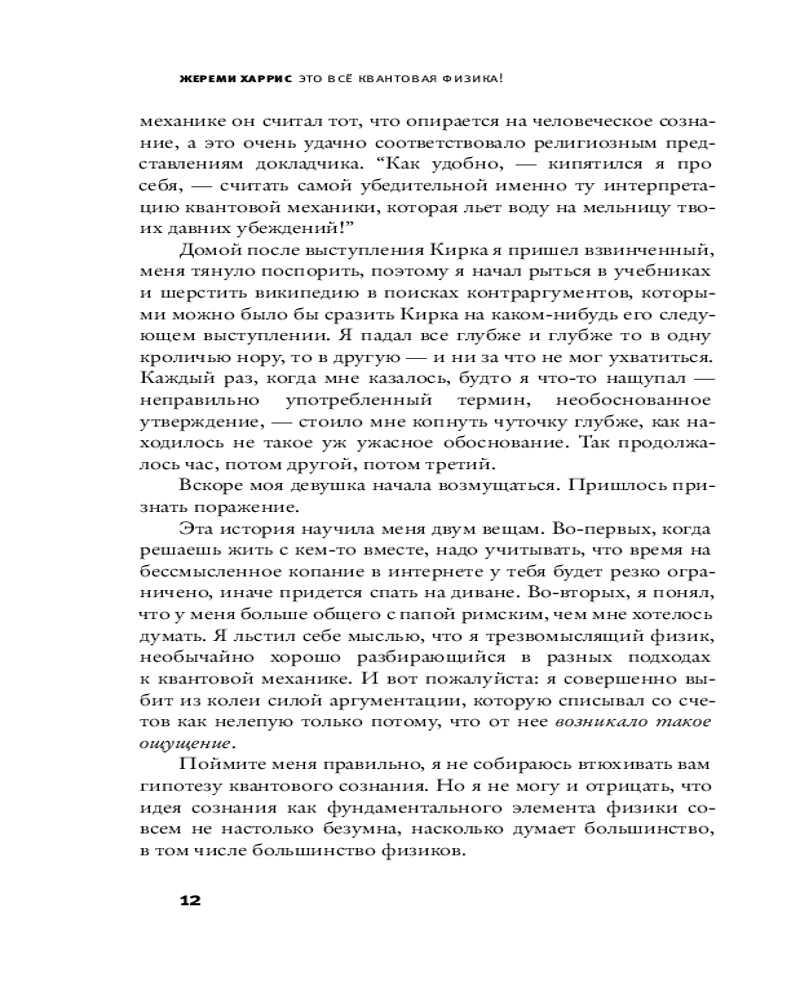 ЖЕРЕМИ ХАРРИС ЭТО ВСЁ КВАНТОВАЯ ФИЗИКА!

механике он считал тот, что опирается на человеческое сознание, а это очень удачно соответствовало религиозным представлениям докладчика. “Как удобно, — кипятился я про себя, — считать самой убедительной именно ту интерпретацию квантовой механики, которая льет воду на мельницу твоих давних убеждений!”

Домой после выступления Кирка я пришел взвинченный, меня тянуло поспорить, поэтому я начал рыться в учебниках и шерстить википедию в поисках контраргументов, которыми можно было бы сразить Кирка на каком-нибудь его следующем выступлении. Я падал все глубже и глубже то в одну кроличью нору, то в другую — и ни за что не мог ухватиться. Каждый раз, когда мне казалось, будто я что-то нащупал — неправильно употребленный термин, необоснованное утверждение, — стоило мне копнуть чуточку глубже, как находилось не такое уж ужасное обоснование. Так продолжалось час, потом другой, потом третий.

Вскоре моя девушка начала возмущаться. Пришлось признать поражение.

Эта история научила меня двум вещам. Во-первых, когда решаешь жить с кем-то вместе, надо учитывать, что время на бессмысленное копание в интернете у тебя будет резко ограничено, иначе придется спать на диване. Во-вторых, я понял, что у меня больше общего с папой римским, чем мне хотелось думать. Я льстил себе мыслью, что я трезвомыслящий физик, необычайно хорошо разбирающийся в разных подходах к квантовой механике. И вот пожалуйста: я совершенно выбит из колеи силой аргументации, которую списывал со счетов как нелепую только потому, что от нее возникало такое ощущение.

Поймите меня правильно, я не собираюсь втюхивать вам гипотезу квантового сознания. Но я не могу и отрицать, что идея сознания как фундаментального элемента физики совсем не настолько безумна, насколько думает большинство, в том числе большинство физиков.

12